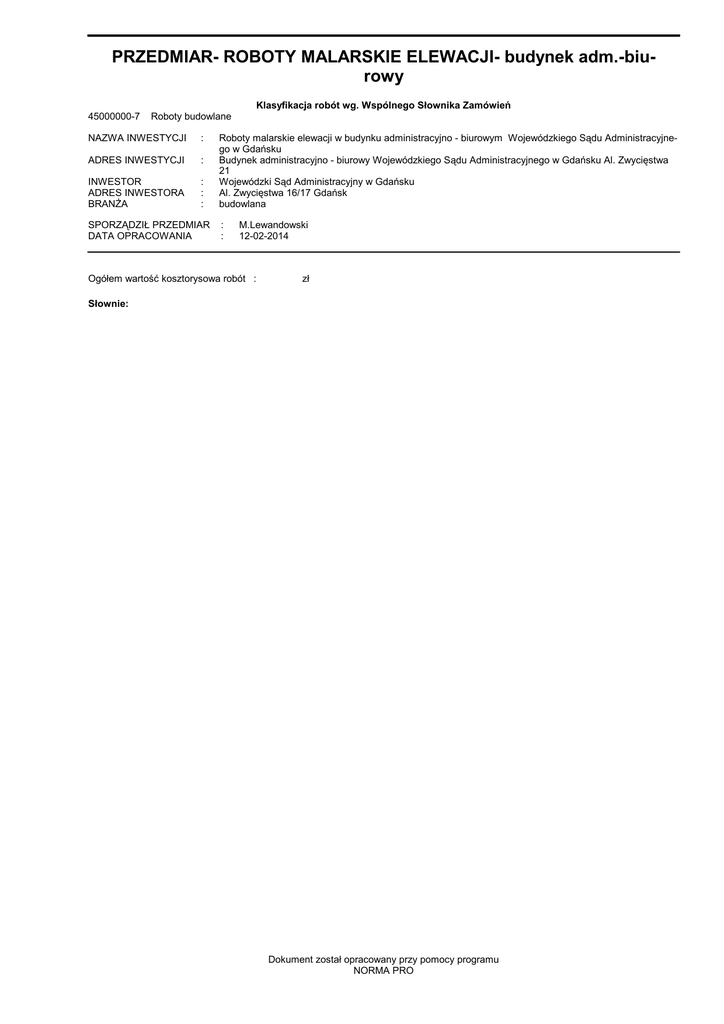 PRZEDMIAR- ROBOTY MALARSKIE ELEWACJI- budynek adm.-biurowy

Klasyfikacja robót wg. Wspólnego Słownika Zamówień

45000000-7 Roboty budowlane

NAZWA INWESTYCJI : Roboty malarskie elewacji w budynku administracyjno - biurowym Wojewódzkiego Sądu Administracyjnego w Gdańsku
ADRES INWESTYCJI : Budynek administracyjno - biurowy Wojewódzkiego Sądu Administracyjnego w Gdańsku Al. Zwycięstwa 21
INWESTOR : Wojewódzki Sąd Administracyjny w Gdańsku
ADRES INWESTORA : Al. Zwycięstwa 16/17 Gdańsk
BRANŻA : budowlana

SPORZĄDZIŁ PRZEDMIAR : M.Lewandowski
DATA OPRACOWANIA : 12-02-2014

Ogółem wartość kosztorysowa robót : zł

Słownie:

Dokument został opracowany przy pomocy programu NORMA PRO